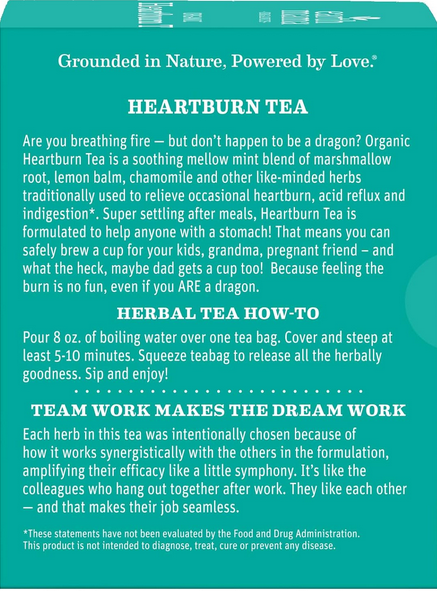 Grounded in Nature, Powered by Love.®

HEARTBURN TEA

Are you breathing fire — but don't happen to be a dragon? Organic Heartburn Tea is a soothing mellow mint blend of marshmallow root, lemon balm, chamomile and other like-minded herbs traditionally used to relieve occasional heartburn, acid reflux and indigestion*. Super settling after meals, Heartburn Tea is formulated to help anyone with a stomach! That means you can safely brew a cup for your kids, grandma, pregnant friend – and what the heck, maybe dad gets a cup too! Because feeling the burn is no fun, even if you ARE a dragon.

HERBAL TEA HOW-TO

Pour 8 oz. of boiling water over one tea bag. Cover and steep at least 5-10 minutes. Squeeze teabag to release all the herbally goodness. Sip and enjoy!

TEAM WORK MAKES THE DREAM WORK

Each herb in this tea was intentionally chosen because of how it works synergistically with the others in the formulation, amplifying their efficacy like a little symphony. It's like the colleagues who hang out together after work. They like each other — and that makes their job seamless.

*These statements have not been evaluated by the Food and Drug Administration. This product is not intended to diagnose, treat, cure or prevent any disease.